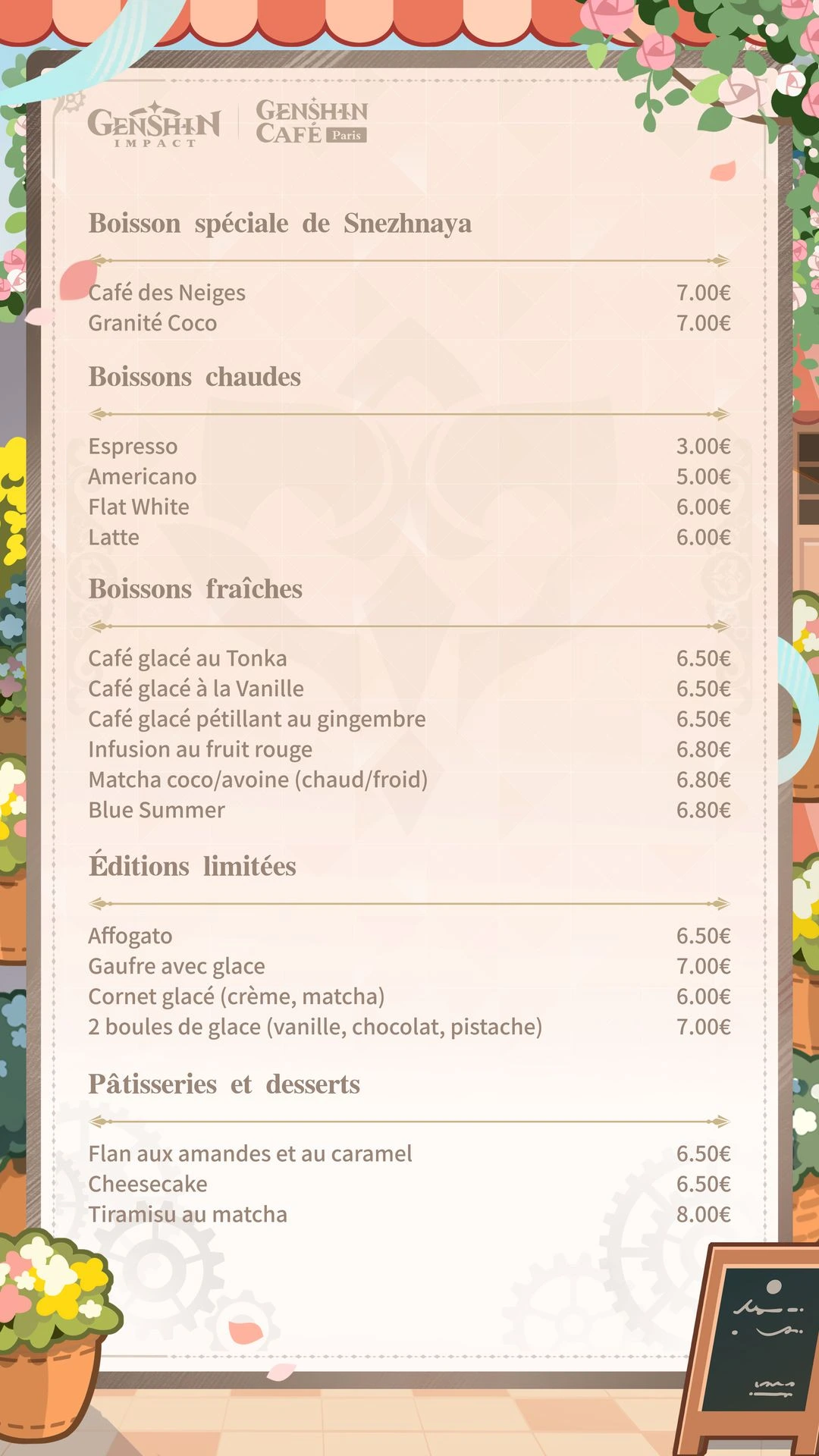 GENSHIN IMPACT

GENSHIN CAFÉ Paris

Boisson spéciale de Snezhnaya

Café des Neiges 7.00€
Granité Coco 7.00€

Boissons chaudes

Espresso 3.00€
Americano 5.00€
Flat White 6.00€
Latte 6.00€

Boissons fraîches

Café glacé au Tonka 6.50€
Café glacé à la Vanille 6.50€
Café glacé pétillant au gingembre 6.50€
Infusion au fruit rouge 6.80€
Matcha coco/avoine (chaud/froid) 6.80€
Blue Summer 6.80€

Éditions limitées

Affogato 6.50€
Gaufre avec glace 7.00€
Cornet glacé (crème, matcha) 6.00€
2 boules de glace (vanille, chocolat, pistache) 7.00€

Pâtisseries et desserts

Flan aux amandes et au caramel 6.50€
Cheesecake 6.50€
Tiramisu au matcha 8.00€